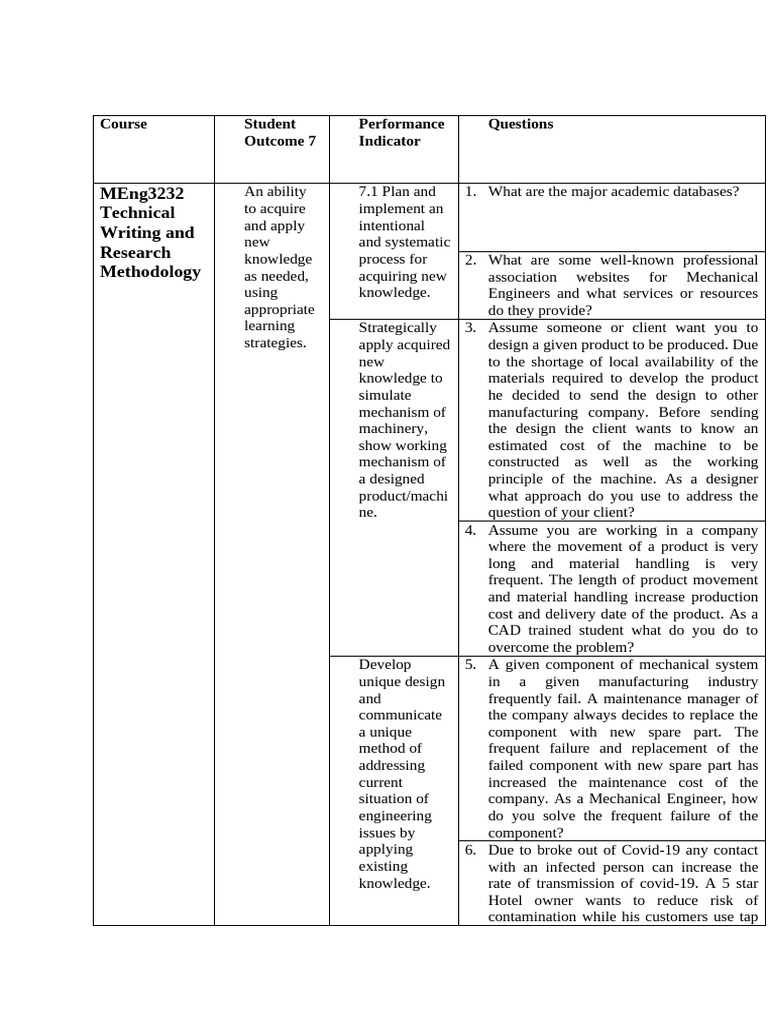 | Course | Student Outcome 7 | Performance Indicator | Questions |
|---|---|---|---|
| MEng3232 Technical Writing and Research Methodology | An ability to acquire and apply new knowledge as needed, using appropriate learning strategies. | 7.1 Plan and implement an intentional and systematic process for acquiring new knowledge. | 1. What are the major academic databases? |
| | | | 2. What are some well-known professional association websites for Mechanical Engineers and what services or resources do they provide? |
| | | Strategically apply acquired new knowledge to simulate mechanism of machinery, show working mechanism of a designed product/machine. | 3. Assume someone or client want you to design a given product to be produced. Due to the shortage of local availability of the materials required to develop the product he decided to send the design to other manufacturing company. Before sending the design the client wants to know an estimated cost of the machine to be constructed as well as the working principle of the machine. As a designer what approach do you use to address the question of your client? |
| | | | 4. Assume you are working in a company where the movement of a product is very long and material handling is very frequent. The length of product movement and material handling increase production cost and delivery date of the product. As a CAD trained student what do you do to overcome the problem? |
| | | Develop unique design and communicate a unique method of addressing current situation of engineering issues by applying existing knowledge. | 5. A given component of mechanical system in a given manufacturing industry frequently fail. A maintenance manager of the company always decides to replace the component with new spare part. The frequent failure and replacement of the failed component with new spare part has increased the maintenance cost of the company. As a Mechanical Engineer, how do you solve the frequent failure of the component? |
| | | | 6. Due to broke out of Covid-19 any contact with an infected person can increase the rate of transmission of covid-19. A 5 star Hotel owner wants to reduce risk of contamination while his customers use tap |